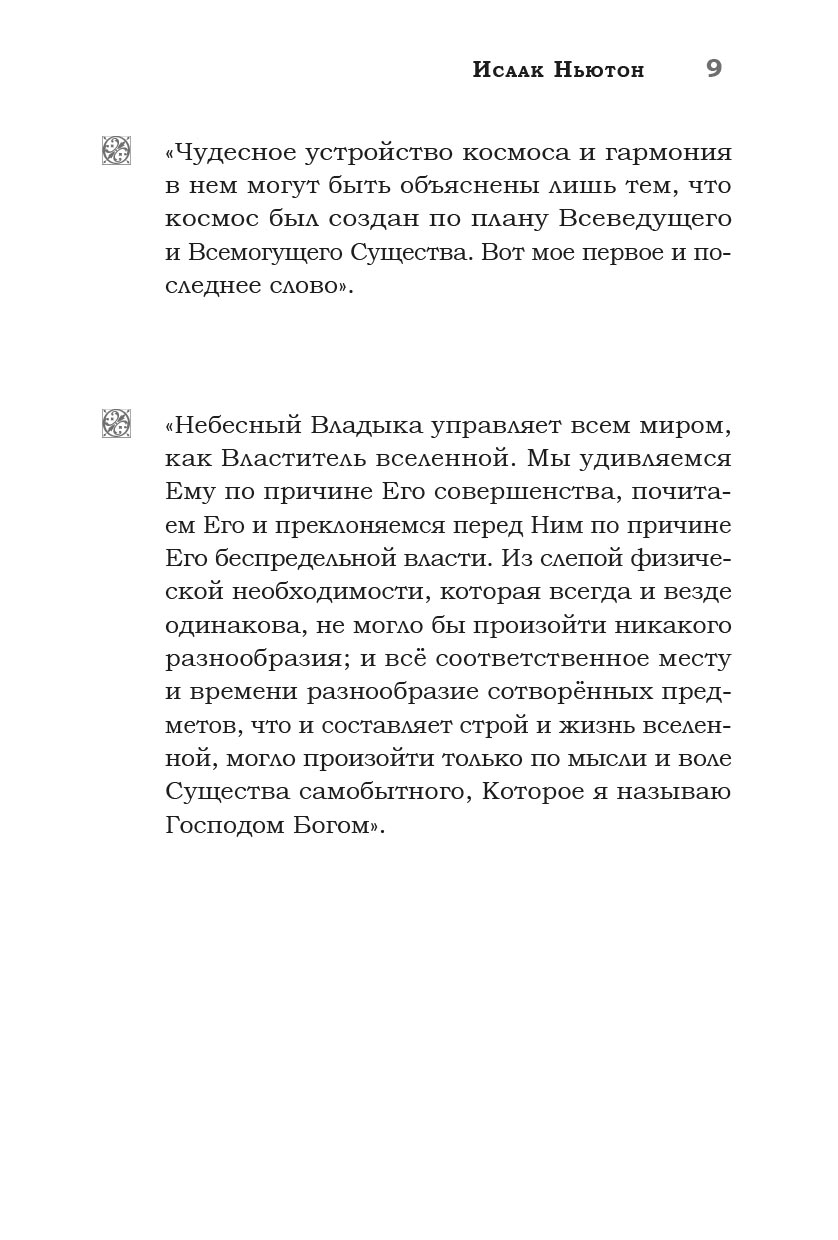 Исаак Ньютон 9

«Чудесное устройство космоса и гармония в нем могут быть объяснены лишь тем, что космос был создан по плану Всеведущего и Всемогущего Существа. Вот мое первое и последнее слово».

«Небесный Владыка управляет всем миром, как Властитель вселенной. Мы удивляемся Ему по причине Его совершенства, почитаем Его и преклоняемся перед Ним по причине Его беспредельной власти. Из слепой физической необходимости, которая всегда и везде одинакова, не могло бы произойти никакого разнообразия; и всё соответственное месту и времени разнообразие сотворённых предметов, что и составляет строй и жизнь вселенной, могло произойти только по мысли и воле Существа самобытного, Которое я называю Господом Богом».